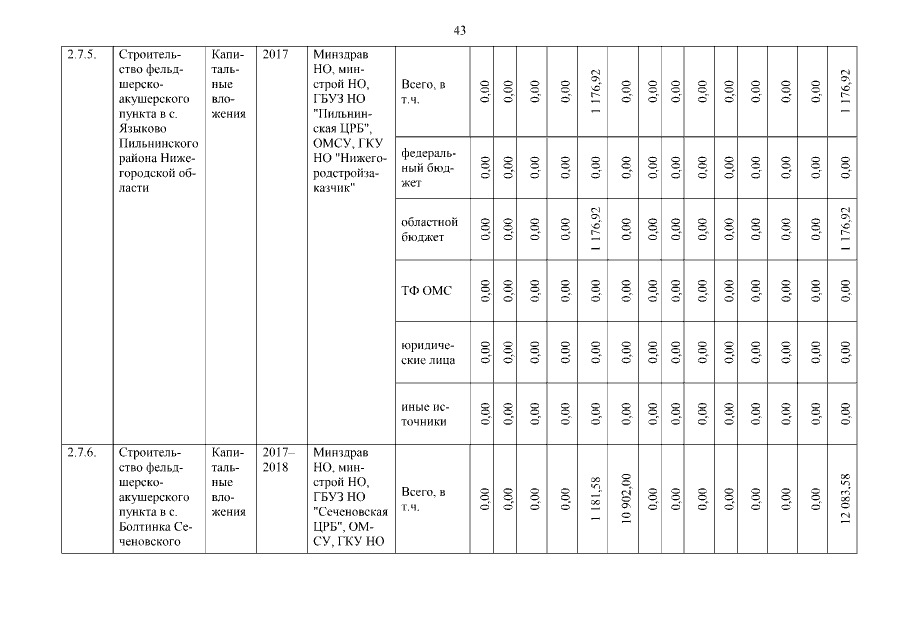 43

| 2.7.5. | Строительство фельдшерско-акушерского пункта в с. Языково Пильнинского района Нижегородской области | Капитальные вложения | 2017 | Минздрав НО, минстрой НО, ГБУЗ НО "Пильнинская ЦРБ", ОМСУ, ГКУ НО "Нижегородстройзаказчик" | Всего, в т.ч. | 0,00 | 0,00 | 0,00 | 0,00 | 1 176,92 | 0,00 | 0,00 | 0,00 | 0,00 | 0,00 | 0,00 | 0,00 | 0,00 | 1 176,92 |
|---|---|---|---|---|---|---|---|---|---|---|---|---|---|---|---|---|---|---|---|
| | | | | | федеральный бюджет | 0,00 | 0,00 | 0,00 | 0,00 | 0,00 | 0,00 | 0,00 | 0,00 | 0,00 | 0,00 | 0,00 | 0,00 | 0,00 | 0,00 |
| | | | | | областной бюджет | 0,00 | 0,00 | 0,00 | 0,00 | 1 176,92 | 0,00 | 0,00 | 0,00 | 0,00 | 0,00 | 0,00 | 0,00 | 0,00 | 1 176,92 |
| | | | | | ТФ ОМС | 0,00 | 0,00 | 0,00 | 0,00 | 0,00 | 0,00 | 0,00 | 0,00 | 0,00 | 0,00 | 0,00 | 0,00 | 0,00 | 0,00 |
| | | | | | юридические лица | 0,00 | 0,00 | 0,00 | 0,00 | 0,00 | 0,00 | 0,00 | 0,00 | 0,00 | 0,00 | 0,00 | 0,00 | 0,00 | 0,00 |
| | | | | | иные источники | 0,00 | 0,00 | 0,00 | 0,00 | 0,00 | 0,00 | 0,00 | 0,00 | 0,00 | 0,00 | 0,00 | 0,00 | 0,00 | 0,00 |
| 2.7.6. | Строительство фельдшерско-акушерского пункта в с. Болтинка Сеченовского | Капитальные вложения | 2017–2018 | Минздрав НО, минстрой НО, ГБУЗ НО "Сеченовская ЦРБ", ОМСУ, ГКУ НО | Всего, в т.ч. | 0,00 | 0,00 | 0,00 | 0,00 | 1 181,58 | 10 902,00 | 0,00 | 0,00 | 0,00 | 0,00 | 0,00 | 0,00 | 0,00 | 12 083,58 |